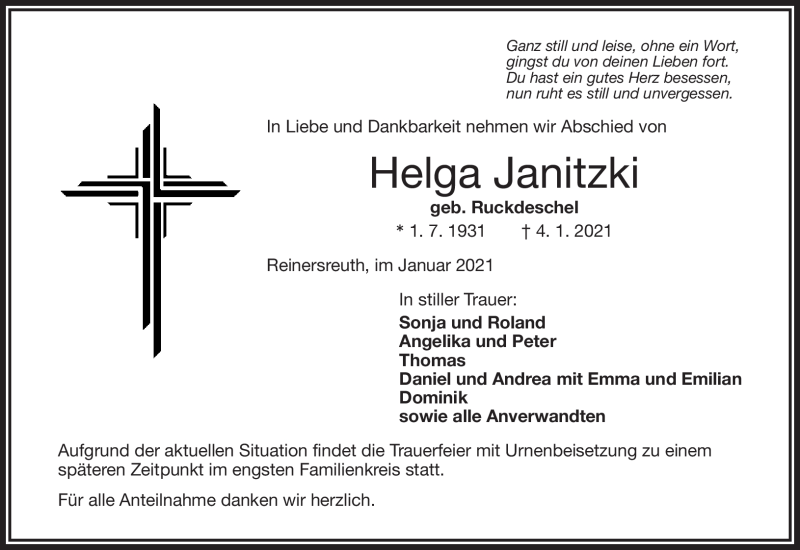 Ganz still und leise, ohne ein Wort,
gingst du von deinen Lieben fort.
Du hast ein gutes Herz besessen,
nun ruht es still und unvergessen.

In Liebe und Dankbarkeit nehmen wir Abschied von

Helga Janitzki

geb. Ruckdeschel

* 1. 7. 1931 † 4. 1. 2021

Reinersreuth, im Januar 2021

In stiller Trauer:

Sonja und Roland
Angelika und Peter
Thomas
Daniel und Andrea mit Emma und Emilian
Dominik
sowie alle Anverwandten

Aufgrund der aktuellen Situation findet die Trauerfeier mit Urnenbeisetzung zu einem späteren Zeitpunkt im engsten Familienkreis statt.

Für alle Anteilnahme danken wir herzlich.